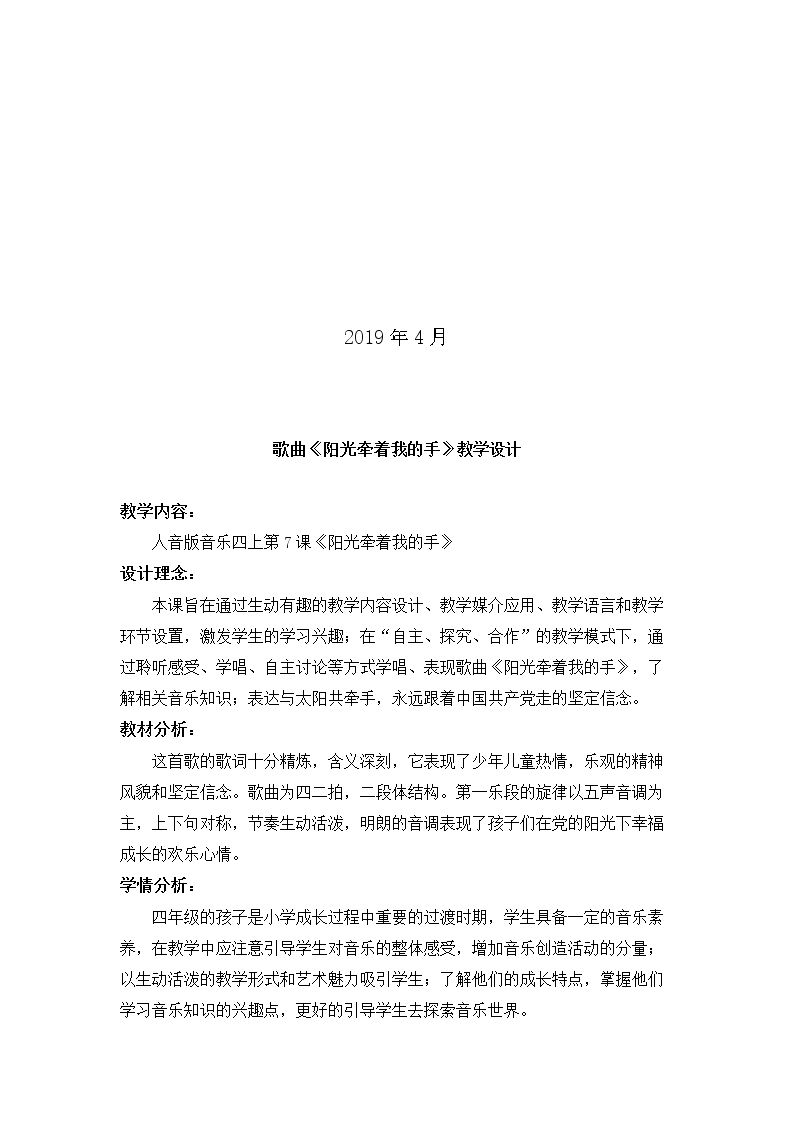 2019年4月

歌曲《阳光牵着我的手》教学设计

教学内容：

人音版音乐四上第7课《阳光牵着我的手》

设计理念：

本课旨在通过生动有趣的教学内容设计、教学媒介应用、教学语言和教学环节设置，激发学生的学习兴趣；在“自主、探究、合作”的教学模式下，通过聆听感受、学唱、自主讨论等方式学唱、表现歌曲《阳光牵着我的手》，了解相关音乐知识；表达与太阳共牵手，永远跟着中国共产党走的坚定信念。

教材分析：

这首歌的歌词十分精炼，含义深刻，它表现了少年儿童热情，乐观的精神风貌和坚定信念。歌曲为四二拍，二段体结构。第一乐段的旋律以五声音调为主，上下句对称，节奏生动活泼，明朗的音调表现了孩子们在党的阳光下幸福成长的欢乐心情。

学情分析：

四年级的孩子是小学成长过程中重要的过渡时期，学生具备一定的音乐素养，在教学中应注意引导学生对音乐的整体感受，增加音乐创造活动的分量；以生动活泼的教学形式和艺术魅力吸引学生；了解他们的成长特点，掌握他们学习音乐知识的兴趣点，更好的引导学生去探索音乐世界。